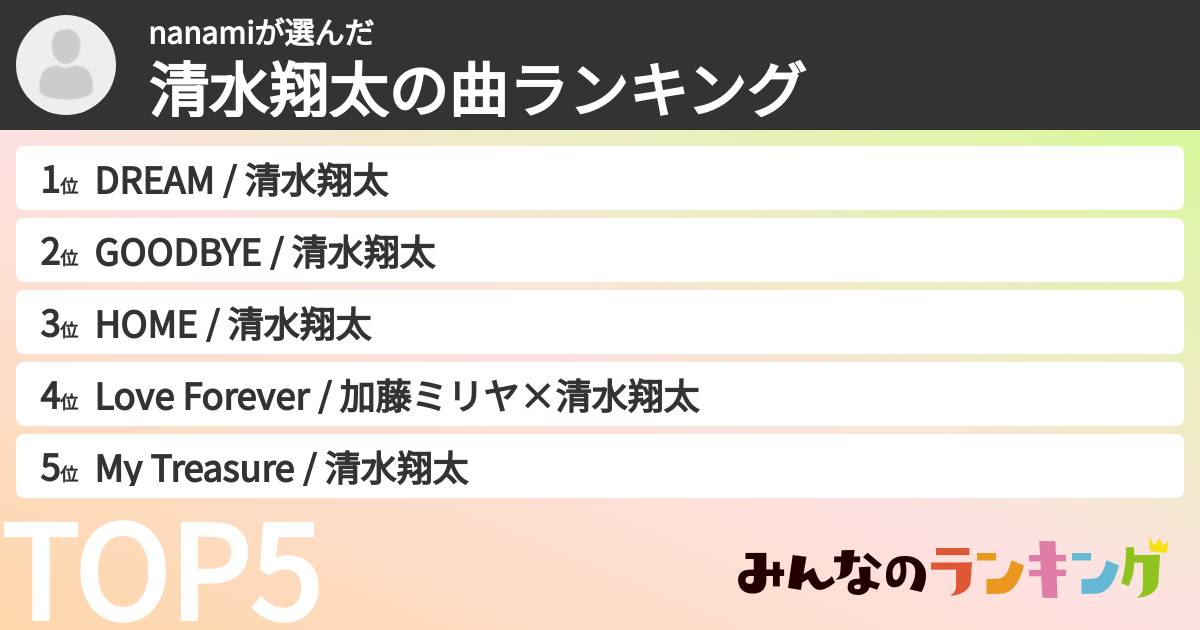 nanamiが選んだ
清水翔太の曲ランキング

1位 DREAM / 清水翔太
2位 GOODBYE / 清水翔太
3位 HOME / 清水翔太
4位 Love Forever / 加藤ミリヤ×清水翔太
5位 My Treasure / 清水翔太

TOP5

みんなのランキング